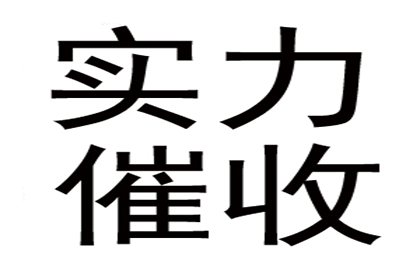 实力
催收